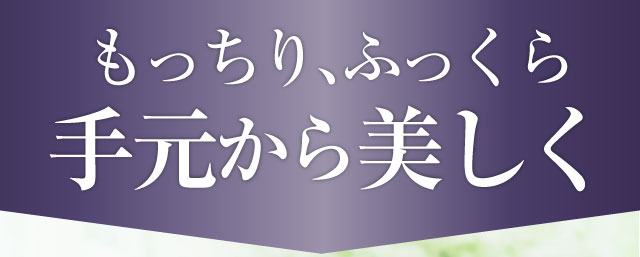 もっちり、ふっくら
手元から美しく